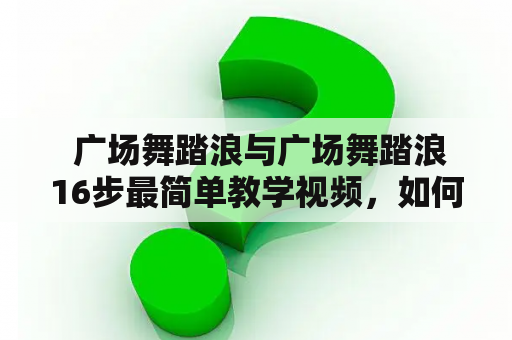 广场舞踏浪与广场舞踏浪16步最简单教学视频，如何